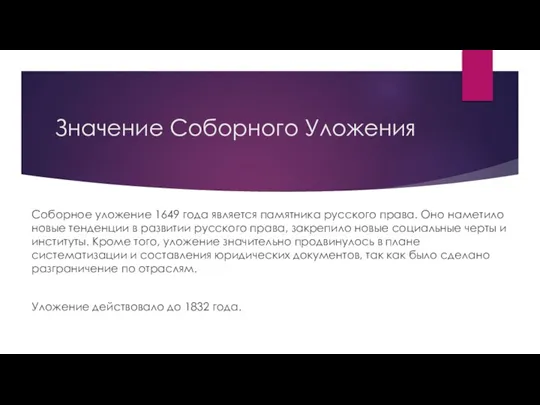 Значение Соборного Уложения

Соборное уложение 1649 года является памятника русского права. Оно наметило новые тенденции в развитии русского права, закрепило новые социальные черты и институты. Кроме того, уложение значительно продвинулось в плане систематизации и составления юридических документов, так как было сделано разграничение по отраслям.

Уложение действовало до 1832 года.